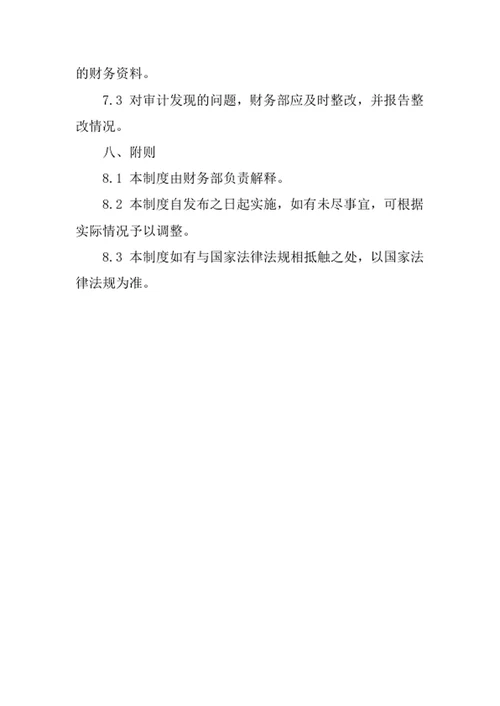 的财务资料。

7.3 对审计发现的问题，财务部应及时整改，并报告整改情况。

八、附则

8.1 本制度由财务部负责解释。

8.2 本制度自发布之日起实施，如有未尽事宜，可根据实际情况予以调整。

8.3 本制度如有与国家法律法规相抵触之处，以国家法律法规为准。